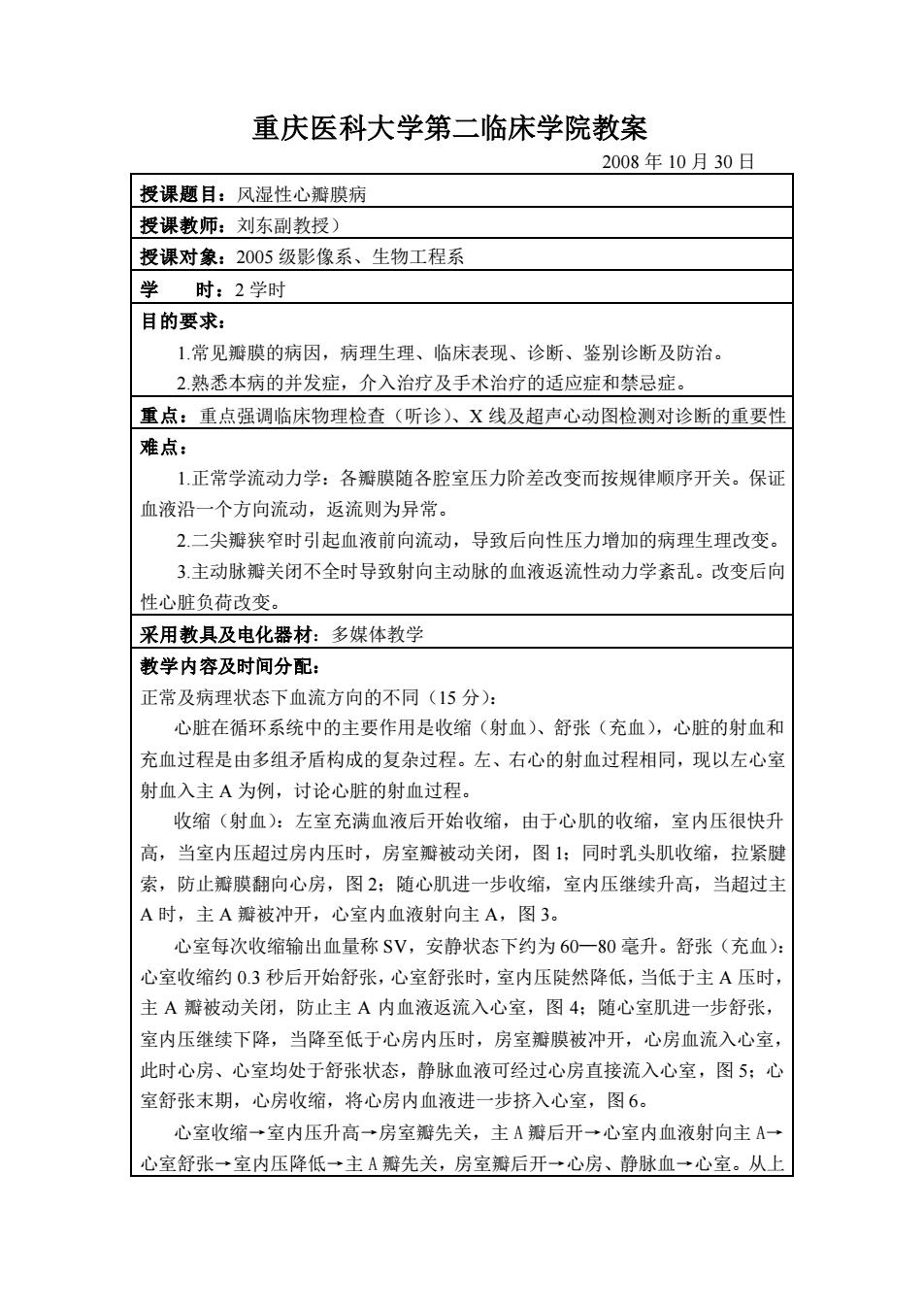 重庆医科大学第二临床学院教案

2008 年 10 月 30 日

授课题目：风湿性心瓣膜病

授课教师：刘东副教授）

授课对象：2005 级影像系、生物工程系

学　　时：2 学时

目的要求：

1.常见瓣膜的病因，病理生理、临床表现、诊断、鉴别诊断及防治。

2.熟悉本病的并发症，介入治疗及手术治疗的适应症和禁忌症。

重点：重点强调临床物理检查（听诊）、X 线及超声心动图检测对诊断的重要性

难点：

1.正常学流动力学：各瓣膜随各腔室压力阶差改变而按规律顺序开关。保证血液沿一个方向流动，返流则为异常。

2.二尖瓣狭窄时引起血液前向流动，导致后向性压力增加的病理生理改变。

3.主动脉瓣关闭不全时导致射向主动脉的血液返流性动力学紊乱。改变后向性心脏负荷改变。

采用教具及电化器材：多媒体教学

教学内容及时间分配：

正常及病理状态下血流方向的不同（15 分）：

心脏在循环系统中的主要作用是收缩（射血）、舒张（充血），心脏的射血和充血过程是由多组矛盾构成的复杂过程。左、右心的射血过程相同，现以左心室射血入主 A 为例，讨论心脏的射血过程。

收缩（射血）：左室充满血液后开始收缩，由于心肌的收缩，室内压很快升高，当室内压超过房内压时，房室瓣被动关闭，图 1；同时乳头肌收缩，拉紧腱索，防止瓣膜翻向心房，图 2；随心肌进一步收缩，室内压继续升高，当超过主 A 时，主 A 瓣被冲开，心室内血液射向主 A，图 3。

心室每次收缩输出血量称 SV，安静状态下约为 60—80 毫升。舒张（充血）：心室收缩约 0.3 秒后开始舒张，心室舒张时，室内压陡然降低，当低于主 A 压时，主 A 瓣被动关闭，防止主 A 内血液返流入心室，图 4；随心室肌进一步舒张，室内压继续下降，当降至低于心房内压时，房室瓣膜被冲开，心房血流入心室，此时心房、心室均处于舒张状态，静脉血液可经过心房直接流入心室，图 5；心室舒张末期，心房收缩，将心房内血液进一步挤入心室，图 6。

心室收缩→室内压升高→房室瓣先关，主 A 瓣后开→心室内血液射向主 A→心室舒张→室内压降低→主 A 瓣先关，房室瓣后开→心房、静脉血→心室。从上